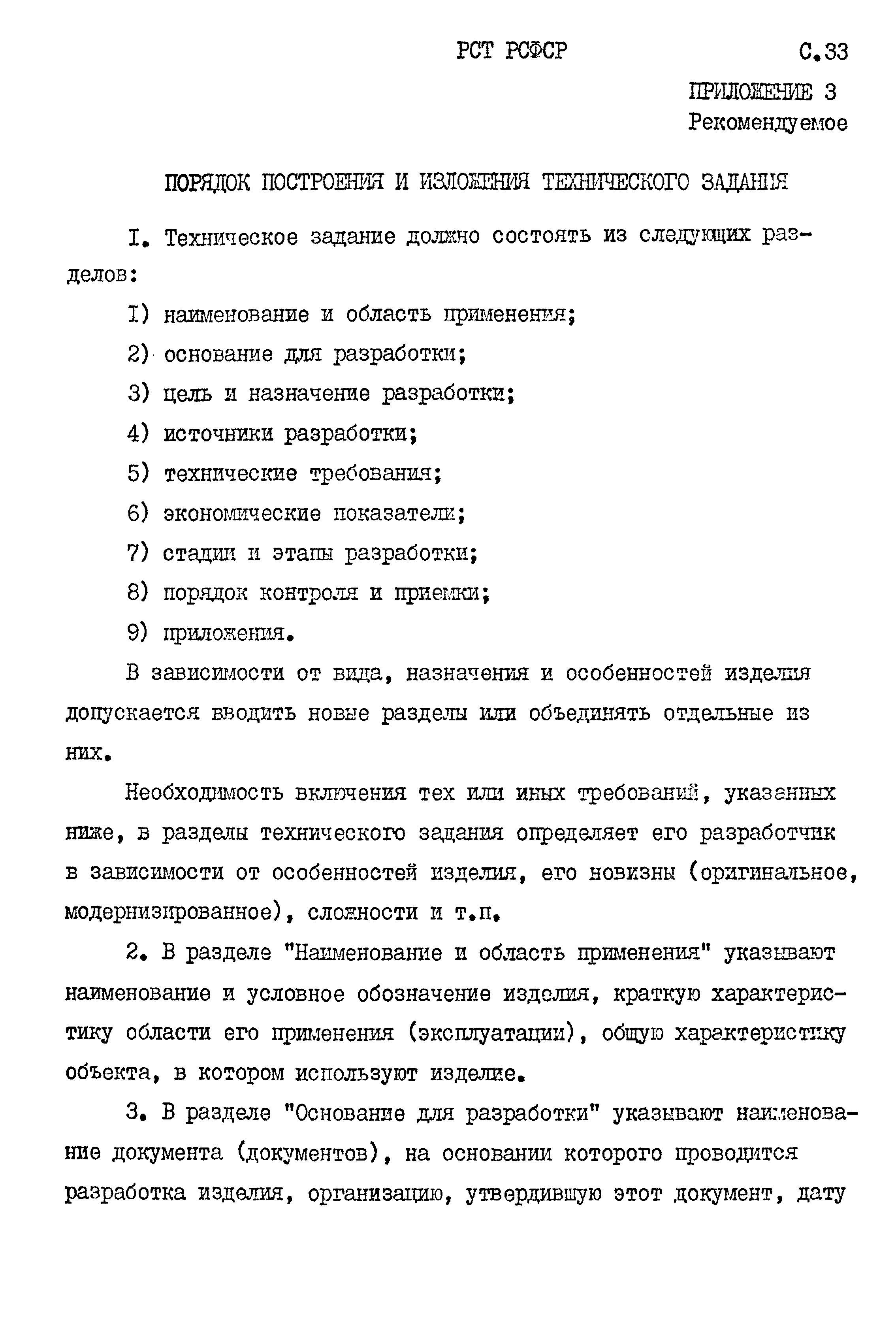 РСТ РСФСР С.33

ПРИЛОЖЕНИЕ 3
Рекомендуемое

ПОРЯДОК ПОСТРОЕНИЯ И ИЗЛОЖЕНИЯ ТЕХНИЧЕСКОГО ЗАДАНИЯ

I. Техническое задание должно состоять из следующих разделов:

I) наименование и область применения;

2) основание для разработки;

3) цель и назначение разработки;

4) источники разработки;

5) технические требования;

6) экономические показатели;

7) стадии и этапы разработки;

8) порядок контроля и приемки;

9) приложения.

В зависимости от вида, назначения и особенностей изделия допускается вводить новые разделы или объединять отдельные из них.

Необходимость включения тех или иных требований, указанных ниже, в разделы технического задания определяет его разработчик в зависимости от особенностей изделия, его новизны (оригинальное, модернизированное), сложности и т.п.

2. В разделе "Наименование и область применения" указывают наименование и условное обозначение изделия, краткую характеристику области его применения (эксплуатации), общую характеристику объекта, в котором используют изделие.

3. В разделе "Основание для разработки" указывают наименование документа (документов), на основании которого проводится разработка изделия, организацию, утвердившую этот документ, дату